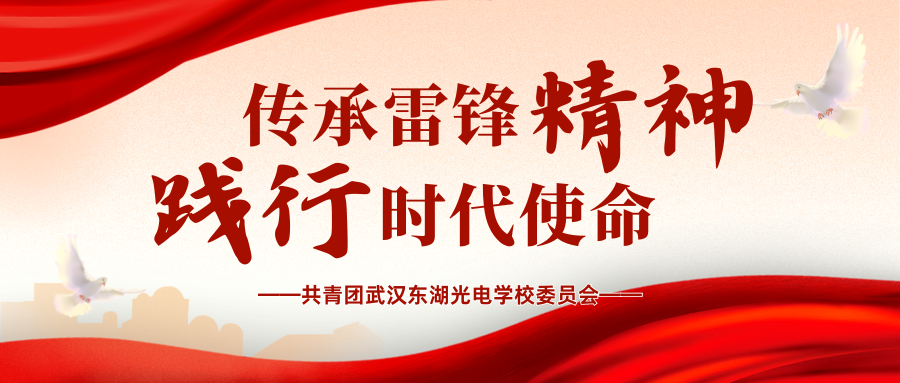 传承雷锋精神
践行时代使命

——共青团武汉东湖光电学校委员会——